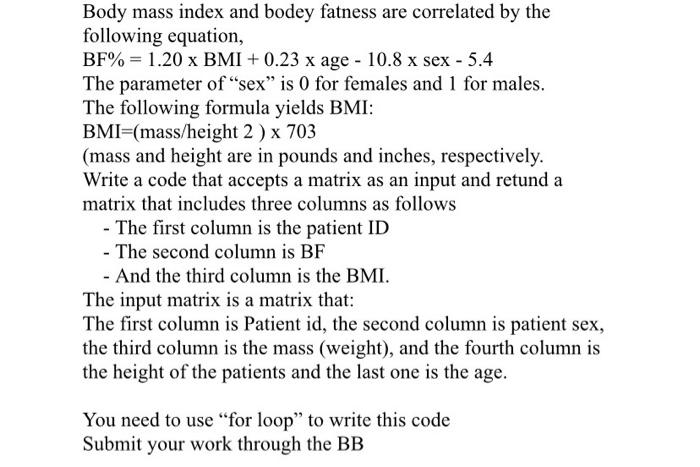 Body mass index and bodey fatness are correlated by the following equation,
BF% = 1.20 x BMI + 0.23 x age - 10.8 x sex - 5.4
The parameter of “sex” is 0 for females and 1 for males.
The following formula yields BMI:
BMI=(mass/height 2 ) x 703
(mass and height are in pounds and inches, respectively.
Write a code that accepts a matrix as an input and retund a matrix that includes three columns as follows
- The first column is the patient ID
- The second column is BF
- And the third column is the BMI.
The input matrix is a matrix that:
The first column is Patient id, the second column is patient sex, the third column is the mass (weight), and the fourth column is the height of the patients and the last one is the age.

You need to use “for loop” to write this code
Submit your work through the BB